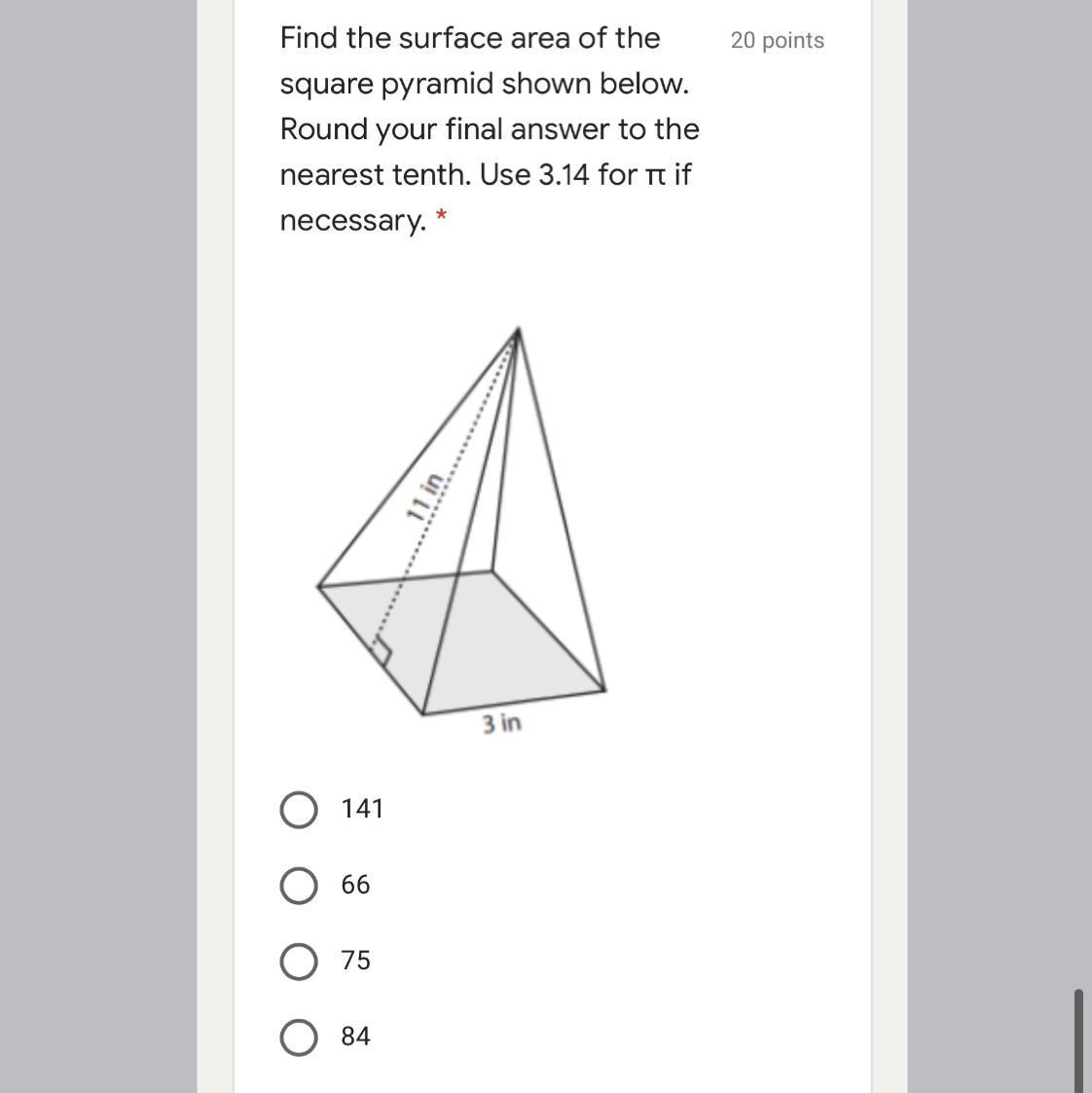 Find the surface area of the square pyramid shown below. Round your final answer to the nearest tenth. Use 3.14 for π if necessary. *

20 points

11 in

3 in

141

66

75

84